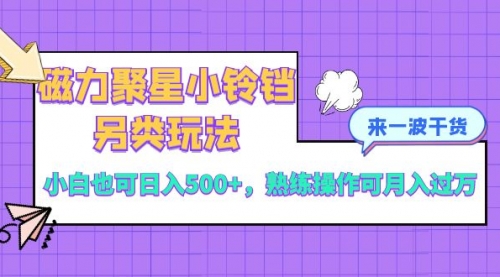 磁力聚星小铃铛
另类玩法

来一波干货

小白也可日入500+，熟练操作可月入过万